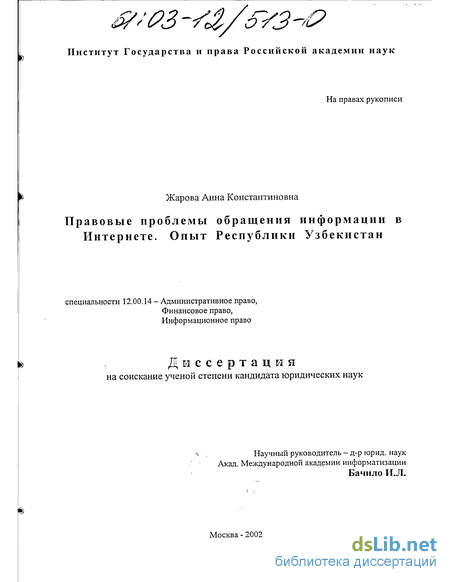 61:03-12/513-0

Институт Государства и права Российской академии наук

На правах рукописи

Жарова Анна Константиновна

Правовые проблемы обращения информации в Интернете. Опыт Республики Узбекистан

специальности 12.00.14 – Административное право, Финансовое право, Информационное право

Диссертация
на соискание ученой степени кандидата юридических наук

Научный руководитель – д-р юрид. наук
Акад. Международной академии информатизации
Бачило И.Л.

Москва - 2002

dsLib.net
библиотека диссертаций